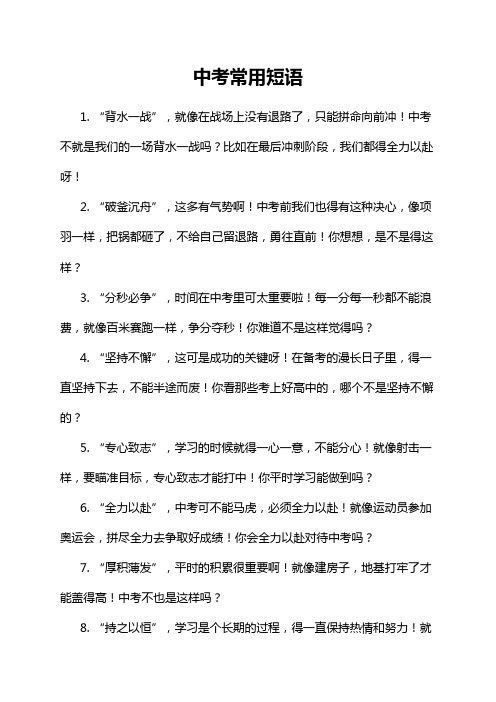 中考常用短语

1. “背水一战”，就像在战场上没有退路了，只能拼命向前冲！中考不就是我们的一场背水一战吗？比如在最后冲刺阶段，我们都得全力以赴呀！

2. “破釜沉舟”，这多有气势啊！中考前我们也得有这种决心，像项羽一样，把锅都砸了，不给自己留退路，勇往直前！你想想，是不是得这样？

3. “分秒必争”，时间在中考里可太重要啦！每一分每一秒都不能浪费，就像百米赛跑一样，争分夺秒！你难道不是这样觉得吗？

4. “坚持不懈”，这可是成功的关键呀！在备考的漫长日子里，得一直坚持下去，不能半途而废！你看那些考上好高中的，哪个不是坚持不懈的？

5. “专心致志”，学习的时候就得一心一意，不能分心！就像射击一样，要瞄准目标，专心致志才能打中！你平时学习能做到吗？

6. “全力以赴”，中考可不能马虎，必须全力以赴！就像运动员参加奥运会，拼尽全力去争取好成绩！你会全力以赴对待中考吗？

7. “厚积薄发”，平时的积累很重要啊！就像建房子，地基打牢了才能盖得高！中考不也是这样吗？

8. “持之以恒”，学习是个长期的过程，得一直保持热情和努力！就